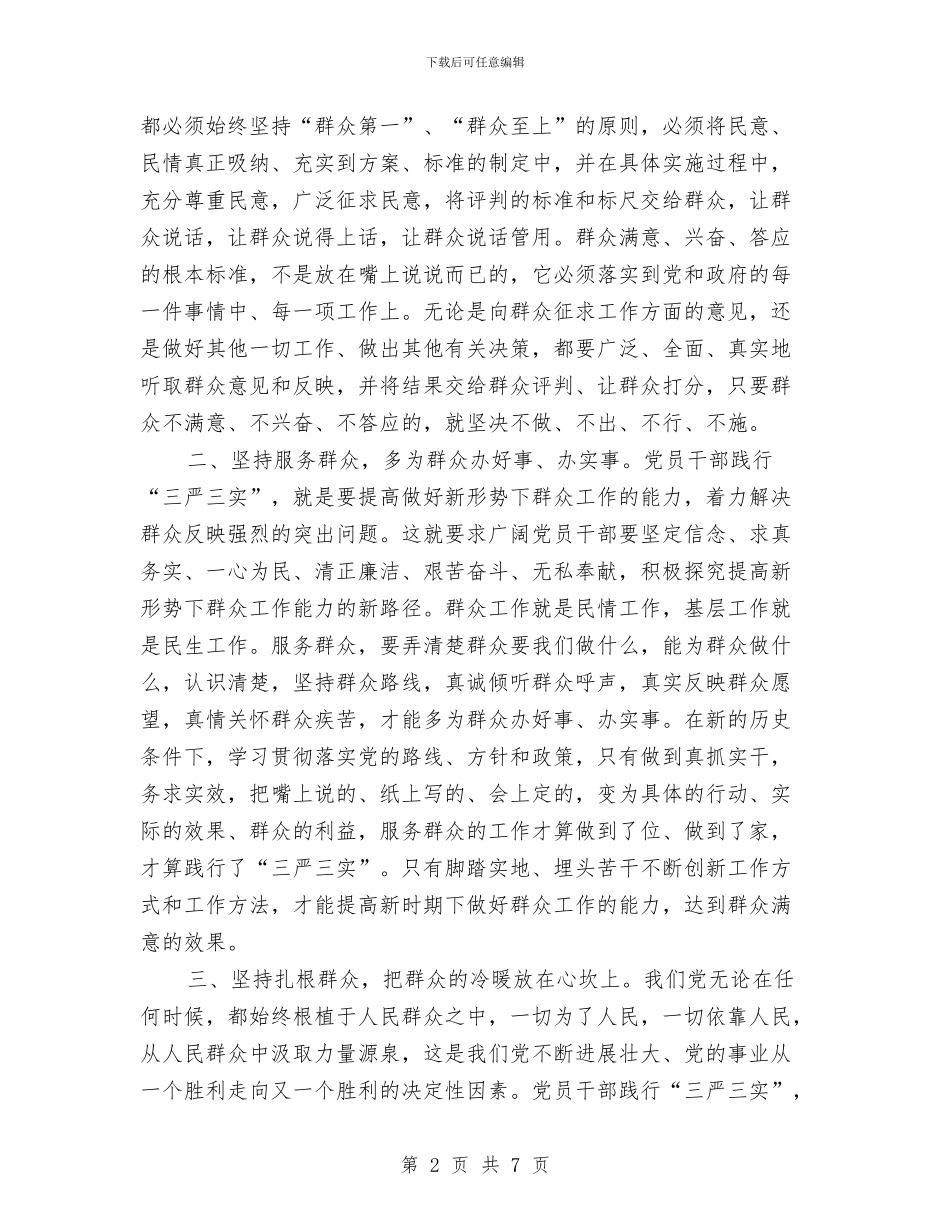 下载后可任意编辑

都必须始终坚持“群众第一”、“群众至上”的原则，必须将民意、民情真正吸纳、充实到方案、标准的制定中，并在具体实施过程中，充分尊重民意，广泛征求民意，将评判的标准和标尺交给群众，让群众说话，让群众说得上话，让群众说话管用。群众满意、兴奋、答应的根本标准，不是放在嘴上说说而已的，它必须落实到党和政府的每一件事情中、每一项工作上。无论是向群众征求工作方面的意见，还是做好其他一切工作、做出其他有关决策，都要广泛、全面、真实地听取群众意见和反映，并将结果交给群众评判、让群众打分，只要群众不满意、不兴奋、不答应的，就坚决不做、不出、不行、不施。

二、坚持服务群众，多为群众办好事、办实事。党员干部践行“三严三实”，就是要提高做好新形势下群众工作的能力，着力解决群众反映强烈的突出问题。这就要求广阔党员干部要坚定信念、求真务实、一心为民、清正廉洁、艰苦奋斗、无私奉献，积极探究提高新形势下群众工作能力的新路径。群众工作就是民情工作，基层工作就是民生工作。服务群众，要弄清楚群众要我们做什么，能为群众做什么，认识清楚，坚持群众路线，真诚倾听群众呼声，真实反映群众愿望，真情关怀群众疾苦，才能多为群众办好事、办实事。在新的历史条件下，学习贯彻落实党的路线、方针和政策，只有做到真抓实干，务求实效，把嘴上说的、纸上写的、会上定的，变为具体的行动、实际的效果、群众的利益，服务群众的工作才算做到了位、做到了家，才算践行了“三严三实”。只有脚踏实地、埋头苦干不断创新工作方式和工作方法，才能提高新时期下做好群众工作的能力，达到群众满意的效果。

三、坚持扎根群众，把群众的冷暖放在心坎上。我们党无论在任何时候，都始终根植于人民群众之中，一切为了人民，一切依靠人民，从人民群众中汲取力量源泉，这是我们党不断进展壮大、党的事业从一个胜利走向又一个胜利的决定性因素。党员干部践行“三严三实”，

第 2 页 共 7 页